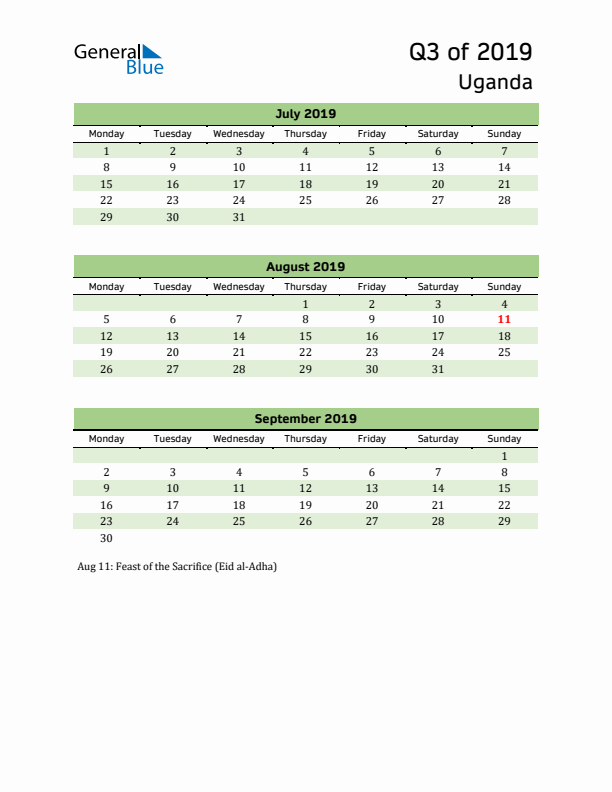 General Blue

Q3 of 2019
Uganda

July 2019

| Monday | Tuesday | Wednesday | Thursday | Friday | Saturday | Sunday |
|---|---|---|---|---|---|---|
| 1 | 2 | 3 | 4 | 5 | 6 | 7 |
| 8 | 9 | 10 | 11 | 12 | 13 | 14 |
| 15 | 16 | 17 | 18 | 19 | 20 | 21 |
| 22 | 23 | 24 | 25 | 26 | 27 | 28 |
| 29 | 30 | 31 | | | | |

August 2019

| Monday | Tuesday | Wednesday | Thursday | Friday | Saturday | Sunday |
|---|---|---|---|---|---|---|
| | | | 1 | 2 | 3 | 4 |
| 5 | 6 | 7 | 8 | 9 | 10 | 11 |
| 12 | 13 | 14 | 15 | 16 | 17 | 18 |
| 19 | 20 | 21 | 22 | 23 | 24 | 25 |
| 26 | 27 | 28 | 29 | 30 | 31 | |

September 2019

| Monday | Tuesday | Wednesday | Thursday | Friday | Saturday | Sunday |
|---|---|---|---|---|---|---|
| | | | | | | 1 |
| 2 | 3 | 4 | 5 | 6 | 7 | 8 |
| 9 | 10 | 11 | 12 | 13 | 14 | 15 |
| 16 | 17 | 18 | 19 | 20 | 21 | 22 |
| 23 | 24 | 25 | 26 | 27 | 28 | 29 |
| 30 | | | | | | |

Aug 11: Feast of the Sacrifice (Eid al-Adha)